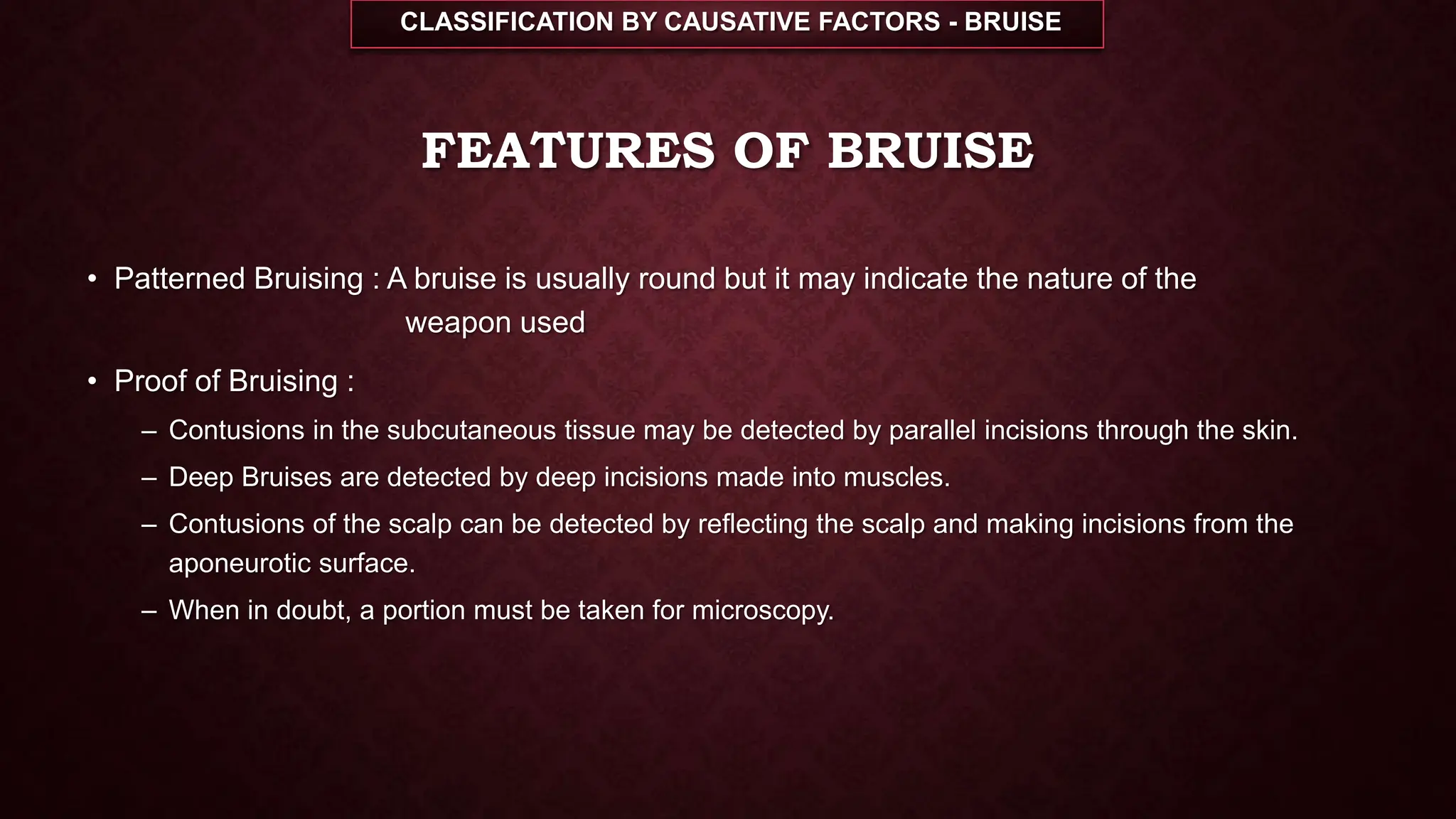 CLASSIFICATION BY CAUSATIVE FACTORS - BRUISE

FEATURES OF BRUISE

• Patterned Bruising : A bruise is usually round but it may indicate the nature of the weapon used

• Proof of Bruising :
– Contusions in the subcutaneous tissue may be detected by parallel incisions through the skin.
– Deep Bruises are detected by deep incisions made into muscles.
– Contusions of the scalp can be detected by reflecting the scalp and making incisions from the aponeurotic surface.
– When in doubt, a portion must be taken for microscopy.